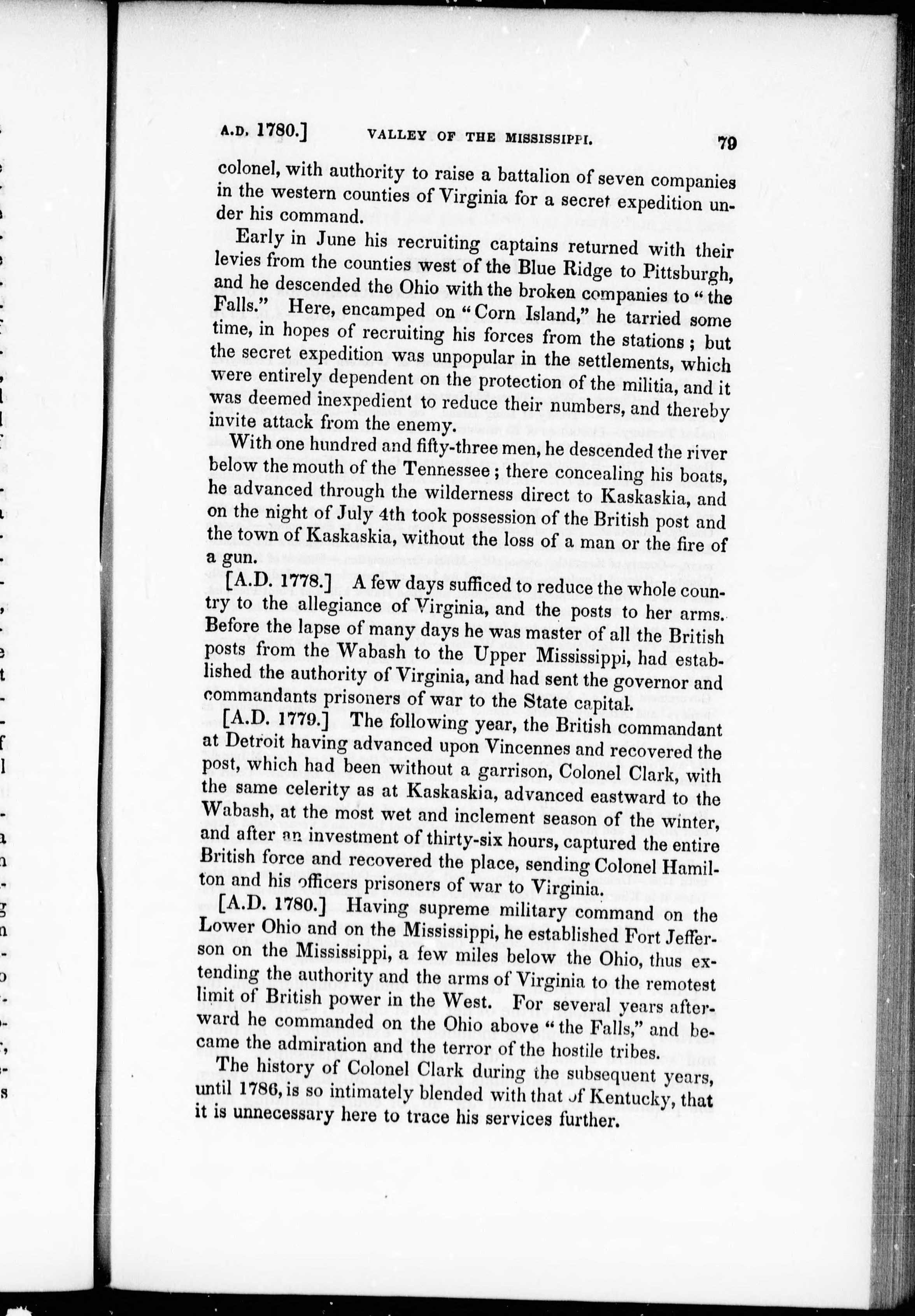 A.D. 1780.] VALLEY OF THE MISSISSIPPI. 79

colonel, with authority to raise a battalion of seven companies in the western counties of Virginia for a secret expedition under his command.

Early in June his recruiting captains returned with their levies from the counties west of the Blue Ridge to Pittsburgh, and he descended the Ohio with the broken companies to "the Falls." Here, encamped on "Corn Island," he tarried some time, in hopes of recruiting his forces from the stations; but the secret expedition was unpopular in the settlements, which were entirely dependent on the protection of the militia, and it was deemed inexpedient to reduce their numbers, and thereby invite attack from the enemy.

With one hundred and fifty-three men, he descended the river below the mouth of the Tennessee; there concealing his boats, he advanced through the wilderness direct to Kaskaskia, and on the night of July 4th took possession of the British post and the town of Kaskaskia, without the loss of a man or the fire of a gun.

[A.D. 1778.] A few days sufficed to reduce the whole country to the allegiance of Virginia, and the posts to her arms. Before the lapse of many days he was master of all the British posts from the Wabash to the Upper Mississippi, had established the authority of Virginia, and had sent the governor and commandants prisoners of war to the State capital.

[A.D. 1779.] The following year, the British commandant at Detroit having advanced upon Vincennes and recovered the post, which had been without a garrison, Colonel Clark, with the same celerity as at Kaskaskia, advanced eastward to the Wabash, at the most wet and inclement season of the winter, and after an investment of thirty-six hours, captured the entire British force and recovered the place, sending Colonel Hamilton and his officers prisoners of war to Virginia.

[A.D. 1780.] Having supreme military command on the Lower Ohio and on the Mississippi, he established Fort Jefferson on the Mississippi, a few miles below the Ohio, thus extending the authority and the arms of Virginia to the remotest limit of British power in the West. For several years afterward he commanded on the Ohio above "the Falls," and became the admiration and the terror of the hostile tribes.

The history of Colonel Clark during the subsequent years, until 1786, is so intimately blended with that of Kentucky, that it is unnecessary here to trace his services further.